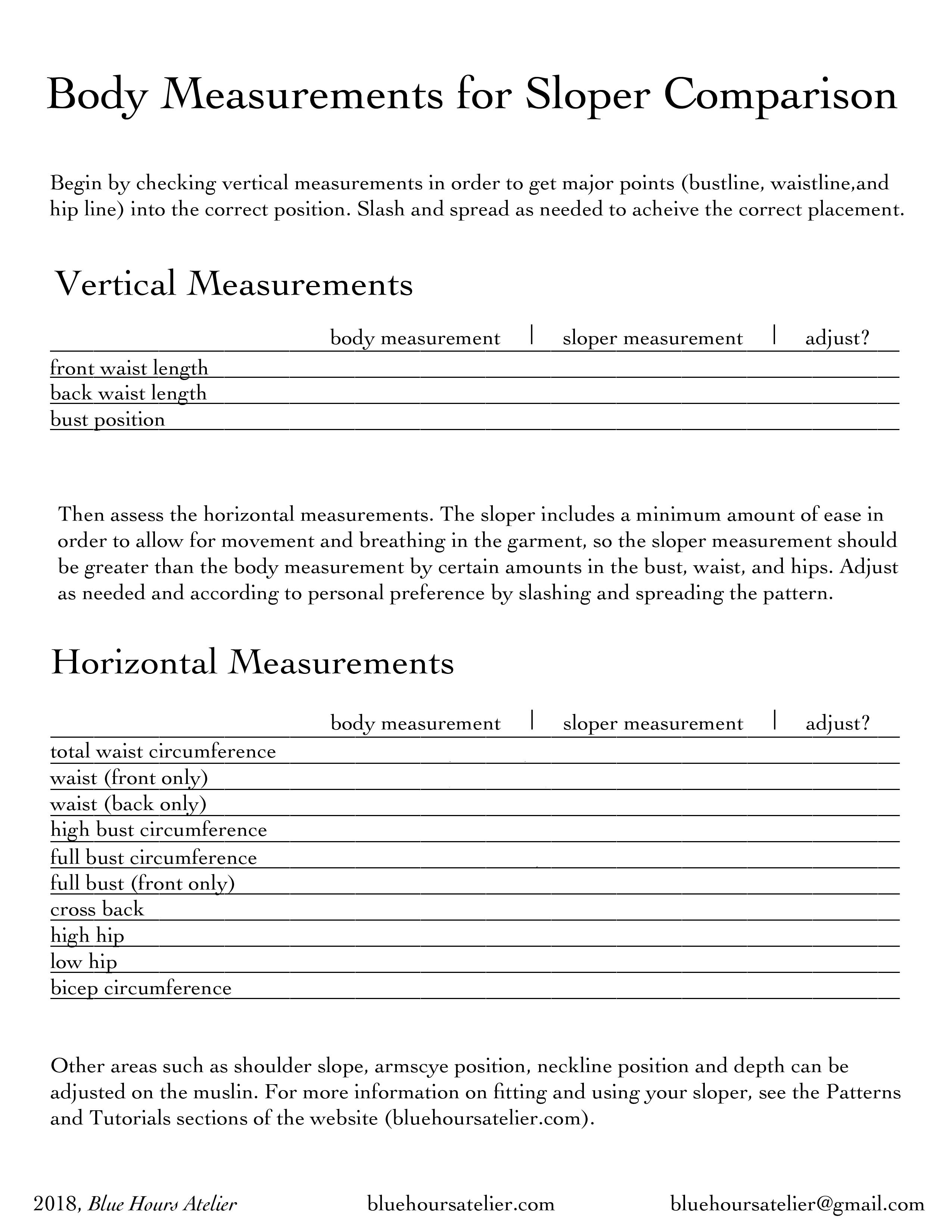 Body Measurements for Sloper Comparison

Begin by checking vertical measurements in order to get major points (bustline, waistline,and hip line) into the correct position. Slash and spread as needed to acheive the correct placement.

Vertical Measurements

| | body measurement | sloper measurement | adjust? |
|---|---|---|---|
| front waist length | | | |
| back waist length | | | |
| bust position | | | |

Then assess the horizontal measurements. The sloper includes a minimum amount of ease in order to allow for movement and breathing in the garment, so the sloper measurement should be greater than the body measurement by certain amounts in the bust, waist, and hips. Adjust as needed and according to personal preference by slashing and spreading the pattern.

Horizontal Measurements

| | body measurement | sloper measurement | adjust? |
|---|---|---|---|
| total waist circumference | | | |
| waist (front only) | | | |
| waist (back only) | | | |
| high bust circumference | | | |
| full bust circumference | | | |
| full bust (front only) | | | |
| cross back | | | |
| high hip | | | |
| low hip | | | |
| bicep circumference | | | |

Other areas such as shoulder slope, armscye position, neckline position and depth can be adjusted on the muslin. For more information on fitting and using your sloper, see the Patterns and Tutorials sections of the website (bluehoursatelier.com).

2018, Blue Hours Atelier bluehoursatelier.com bluehoursatelier@gmail.com